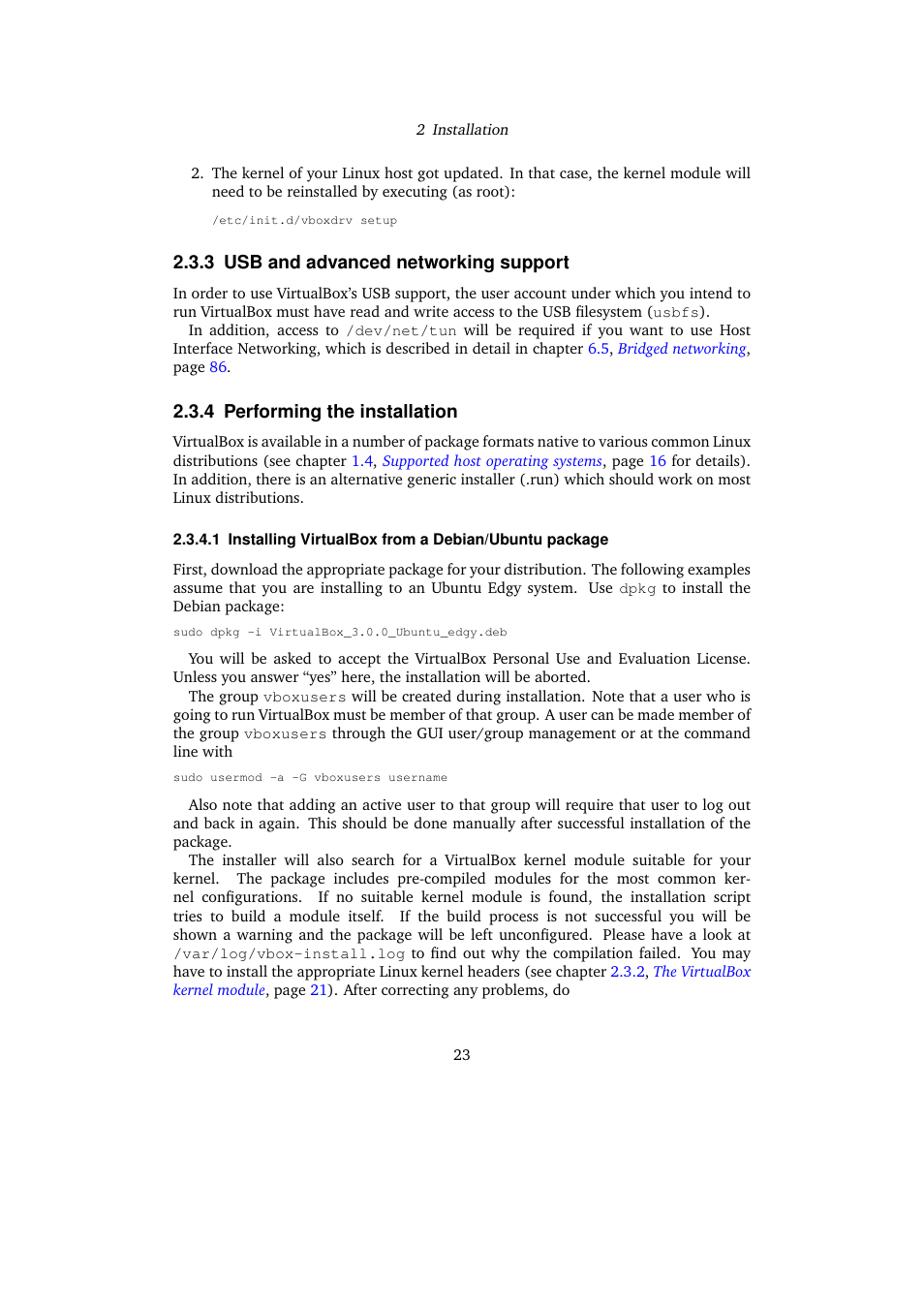 2 Installation

2. The kernel of your Linux host got updated. In that case, the kernel module will need to be reinstalled by executing (as root):

/etc/init.d/vboxdrv setup

2.3.3 USB and advanced networking support

In order to use VirtualBox's USB support, the user account under which you intend to run VirtualBox must have read and write access to the USB filesystem (usbfs).

In addition, access to /dev/net/tun will be required if you want to use Host Interface Networking, which is described in detail in chapter 6.5, Bridged networking, page 86.

2.3.4 Performing the installation

VirtualBox is available in a number of package formats native to various common Linux distributions (see chapter 1.4, Supported host operating systems, page 16 for details). In addition, there is an alternative generic installer (.run) which should work on most Linux distributions.

2.3.4.1 Installing VirtualBox from a Debian/Ubuntu package

First, download the appropriate package for your distribution. The following examples assume that you are installing to an Ubuntu Edgy system. Use dpkg to install the Debian package:

sudo dpkg -i VirtualBox_3.0.0_Ubuntu_edgy.deb

You will be asked to accept the VirtualBox Personal Use and Evaluation License. Unless you answer "yes" here, the installation will be aborted.

The group vboxusers will be created during installation. Note that a user who is going to run VirtualBox must be member of that group. A user can be made member of the group vboxusers through the GUI user/group management or at the command line with

sudo usermod -a -G vboxusers username

Also note that adding an active user to that group will require that user to log out and back in again. This should be done manually after successful installation of the package.

The installer will also search for a VirtualBox kernel module suitable for your kernel. The package includes pre-compiled modules for the most common kernel configurations. If no suitable kernel module is found, the installation script tries to build a module itself. If the build process is not successful you will be shown a warning and the package will be left unconfigured. Please have a look at /var/log/vbox-install.log to find out why the compilation failed. You may have to install the appropriate Linux kernel headers (see chapter 2.3.2, The VirtualBox kernel module, page 21). After correcting any problems, do

23